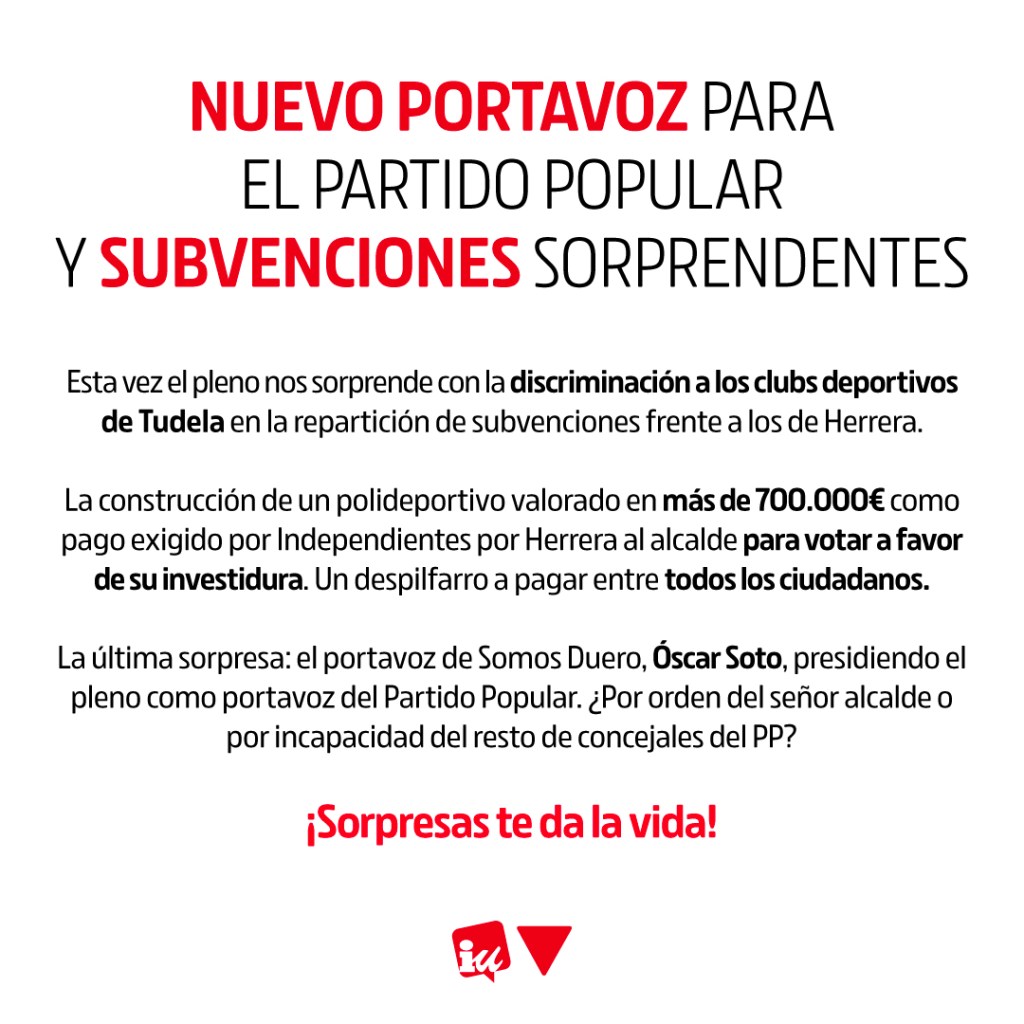 NUEVO PORTAVOZ PARA
EL PARTIDO POPULAR
Y SUBVENCIONES SORPRENDENTES

Esta vez el pleno nos sorprende con la discriminación a los clubs deportivos de Tudela en la repartición de subvenciones frente a los de Herrera.

La construcción de un polideportivo valorado en más de 700.000€ como pago exigido por Independientes por Herrera al alcalde para votar a favor de su investidura. Un despilfarro a pagar entre todos los ciudadanos.

La última sorpresa: el portavoz de Somos Duero, Óscar Soto, presidiendo el pleno como portavoz del Partido Popular. ¿Por orden del señor alcalde o por incapacidad del resto de concejales del PP?

¡Sorpresas te da la vida!

iu